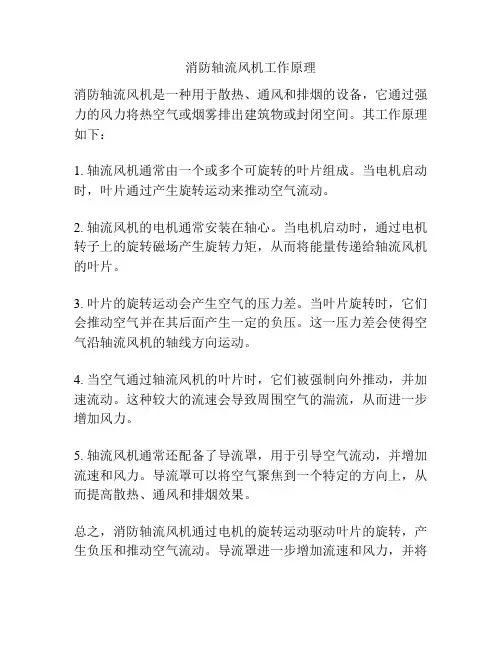 消防轴流风机工作原理

消防轴流风机是一种用于散热、通风和排烟的设备，它通过强力的风力将热空气或烟雾排出建筑物或封闭空间。其工作原理如下：

1. 轴流风机通常由一个或多个可旋转的叶片组成。当电机启动时，叶片通过产生旋转运动来推动空气流动。

2. 轴流风机的电机通常安装在轴心。当电机启动时，通过电机转子上的旋转磁场产生旋转力矩，从而将能量传递给轴流风机的叶片。

3. 叶片的旋转运动会产生空气的压力差。当叶片旋转时，它们会推动空气并在其后面产生一定的负压。这一压力差会使得空气沿轴流风机的轴线方向运动。

4. 当空气通过轴流风机的叶片时，它们被强制向外推动，并加速流动。这种较大的流速会导致周围空气的湍流，从而进一步增加风力。

5. 轴流风机通常还配备了导流罩，用于引导空气流动，并增加流速和风力。导流罩可以将空气聚焦到一个特定的方向上，从而提高散热、通风和排烟效果。

总之，消防轴流风机通过电机的旋转运动驱动叶片的旋转，产生负压和推动空气流动。导流罩进一步增加流速和风力，并将